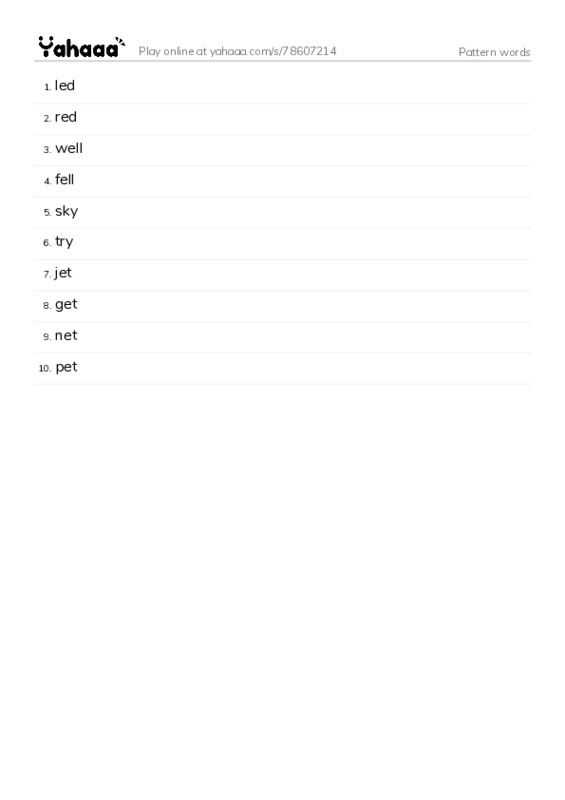 Yahaaa Play online at yahaaa.com/s/78607214 Pattern words

1. led
2. red
3. well
4. fell
5. sky
6. try
7. jet
8. get
9. net
10. pet